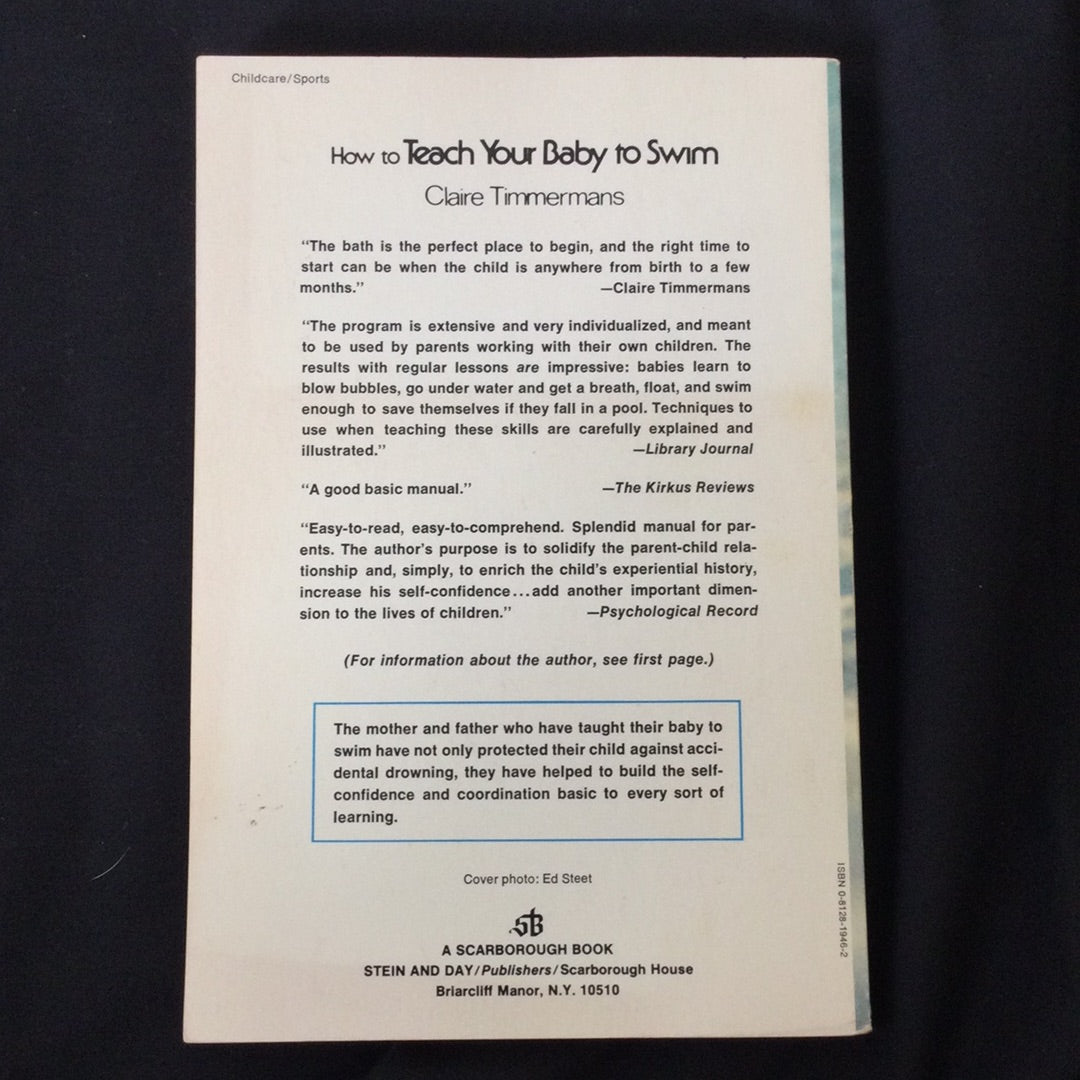 Childcare/Sports

How to Teach Your Baby to Swim

Claire Timmermans

"The bath is the perfect place to begin, and the right time to start can be when the child is anywhere from birth to a few months."
—Claire Timmermans

"The program is extensive and very individualized, and meant to be used by parents working with their own children. The results with regular lessons are impressive: babies learn to blow bubbles, go under water and get a breath, float, and swim enough to save themselves if they fall in a pool. Techniques to use when teaching these skills are carefully explained and illustrated."
—Library Journal

"A good basic manual."
—The Kirkus Reviews

"Easy-to-read, easy-to-comprehend. Splendid manual for parents. The author's purpose is to solidify the parent-child relationship and, simply, to enrich the child's experiential history, increase his self-confidence...add another important dimension to the lives of children."
—Psychological Record

(For information about the author, see first page.)

The mother and father who have taught their baby to swim have not only protected their child against accidental drowning, they have helped to build the self-confidence and coordination basic to every sort of learning.

Cover photo: Ed Steet

SB
A SCARBOROUGH BOOK
STEIN AND DAY/Publishers/Scarborough House
Briarcliff Manor, N.Y. 10510

ISBN 0-8128-1946-2